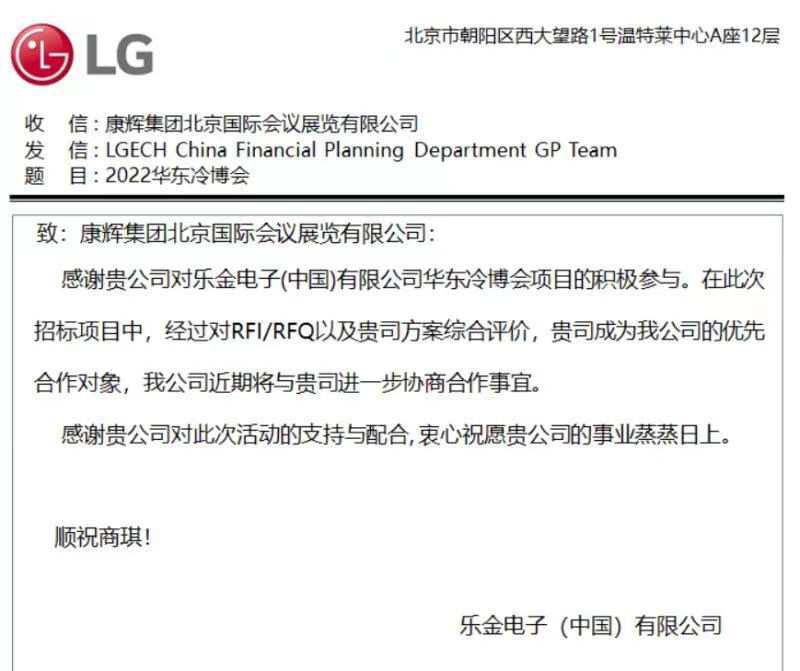 LG

北京市朝阳区西大望路1号温特莱中心A座12层

收 信：康辉集团北京国际会议展览有限公司
发 信：LGECH China Financial Planning Department GP Team
题 目：2022华东冷博会

致：康辉集团北京国际会议展览有限公司：

感谢贵公司对乐金电子(中国)有限公司华东冷博会项目的积极参与。在此次招标项目中，经过对RFI/RFQ以及贵司方案综合评价，贵司成为我公司的优先合作对象，我公司近期将与贵司进一步协商合作事宜。

感谢贵公司对此次活动的支持与配合，衷心祝愿贵公司的事业蒸蒸日上。

顺祝商琪！

乐金电子（中国）有限公司